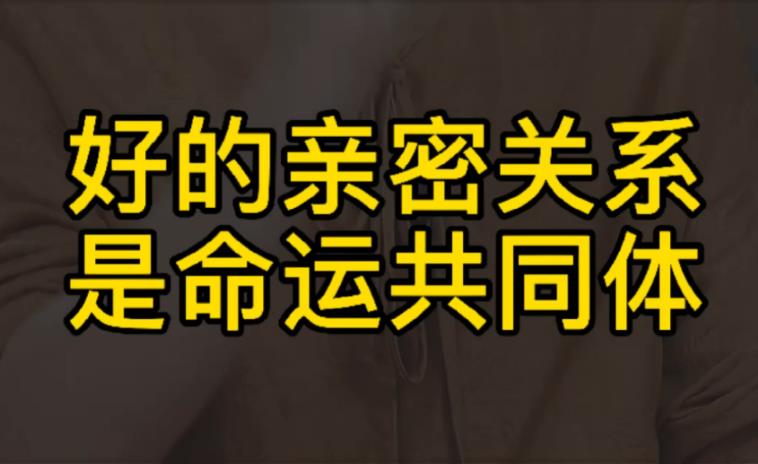 好的亲密关系
是命运共同体